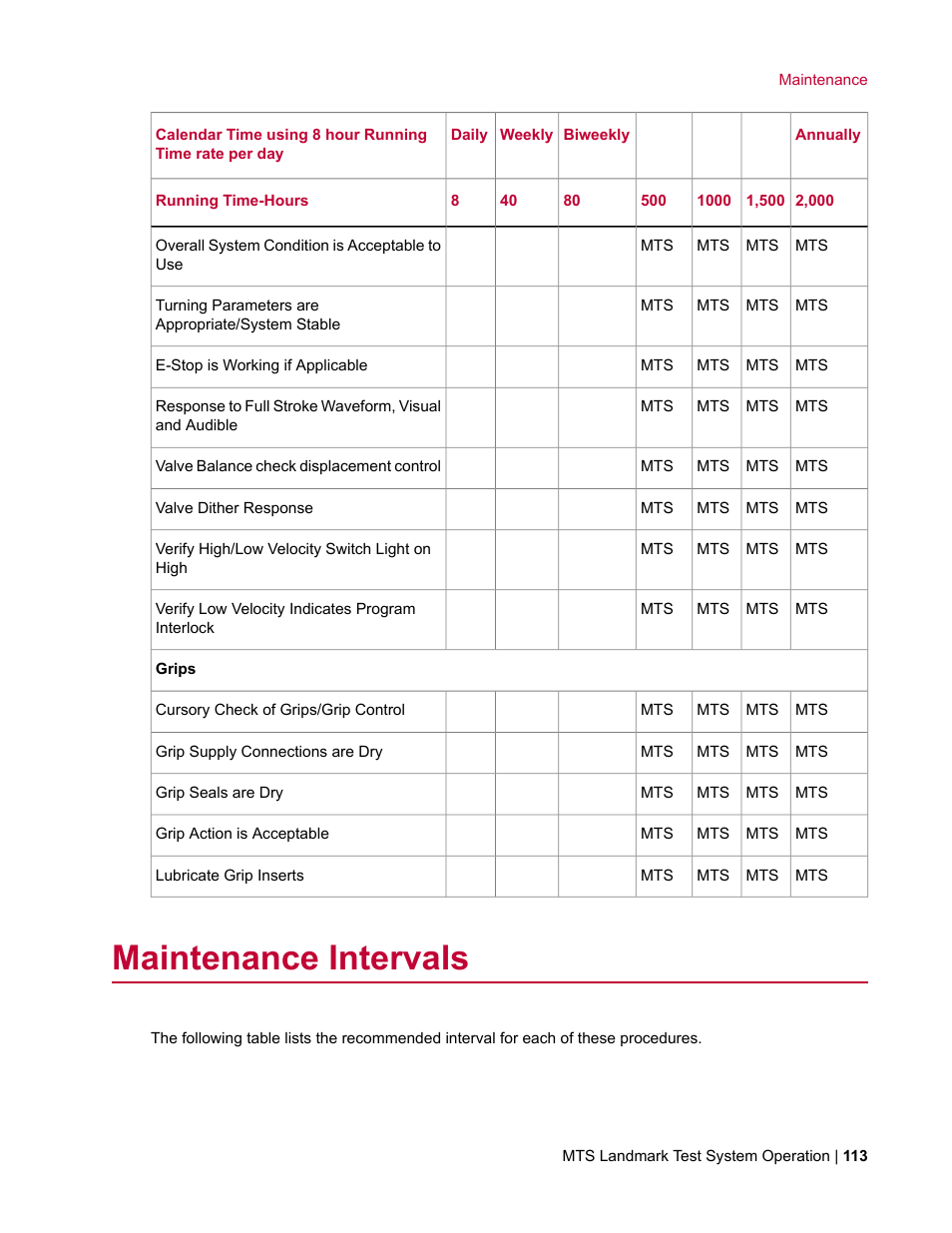 Maintenance

| Calendar Time using 8 hour Running Time rate per day | Daily | Weekly | Biweekly | | | | Annually |
|---|---|---|---|---|---|---|---|
| Running Time-Hours | 8 | 40 | 80 | 500 | 1000 | 1,500 | 2,000 |
| Overall System Condition is Acceptable to Use | | | | MTS | MTS | MTS | MTS |
| Turning Parameters are Appropriate/System Stable | | | | MTS | MTS | MTS | MTS |
| E-Stop is Working if Applicable | | | | MTS | MTS | MTS | MTS |
| Response to Full Stroke Waveform, Visual and Audible | | | | MTS | MTS | MTS | MTS |
| Valve Balance check displacement control | | | | MTS | MTS | MTS | MTS |
| Valve Dither Response | | | | MTS | MTS | MTS | MTS |
| Verify High/Low Velocity Switch Light on High | | | | MTS | MTS | MTS | MTS |
| Verify Low Velocity Indicates Program Interlock | | | | MTS | MTS | MTS | MTS |
| Grips | | | | | | | |
| Cursory Check of Grips/Grip Control | | | | MTS | MTS | MTS | MTS |
| Grip Supply Connections are Dry | | | | MTS | MTS | MTS | MTS |
| Grip Seals are Dry | | | | MTS | MTS | MTS | MTS |
| Grip Action is Acceptable | | | | MTS | MTS | MTS | MTS |
| Lubricate Grip Inserts | | | | MTS | MTS | MTS | MTS |

Maintenance Intervals

The following table lists the recommended interval for each of these procedures.

MTS Landmark Test System Operation | 113